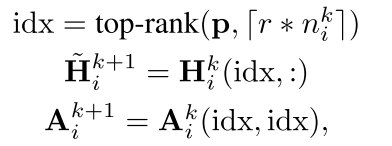 $\mathrm{idx} = \text{top-rank}(\mathbf{p}, \lceil r * n_i^k \rceil)$
$\tilde{\mathbf{H}}_i^{k+1} = \mathbf{H}_i^k(\mathrm{idx}, :)$
$\mathbf{A}_i^{k+1} = \mathbf{A}_i^k(\mathrm{idx}, \mathrm{idx}),$